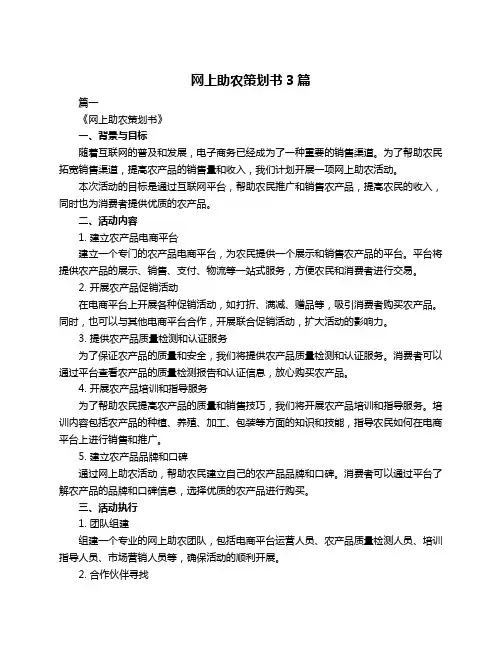 网上助农策划书 3 篇

篇一

《网上助农策划书》

一、背景与目标

随着互联网的普及和发展，电子商务已经成为了一种重要的销售渠道。为了帮助农民拓宽销售渠道，提高农产品的销售量和收入，我们计划开展一项网上助农活动。

本次活动的目标是通过互联网平台，帮助农民推广和销售农产品，提高农民的收入，同时也为消费者提供优质的农产品。

二、活动内容

1. 建立农产品电商平台

建立一个专门的农产品电商平台，为农民提供一个展示和销售农产品的平台。平台将提供农产品的展示、销售、支付、物流等一站式服务，方便农民和消费者进行交易。

2. 开展农产品促销活动

在电商平台上开展各种促销活动，如打折、满减、赠品等，吸引消费者购买农产品。同时，也可以与其他电商平台合作，开展联合促销活动，扩大活动的影响力。

3. 提供农产品质量检测和认证服务

为了保证农产品的质量和安全，我们将提供农产品质量检测和认证服务。消费者可以通过平台查看农产品的质量检测报告和认证信息，放心购买农产品。

4. 开展农产品培训和指导服务

为了帮助农民提高农产品的质量和销售技巧，我们将开展农产品培训和指导服务。培训内容包括农产品的种植、养殖、加工、包装等方面的知识和技能，指导农民如何在电商平台上进行销售和推广。

5. 建立农产品品牌和口碑

通过网上助农活动，帮助农民建立自己的农产品品牌和口碑。消费者可以通过平台了解农产品的品牌和口碑信息，选择优质的农产品进行购买。

三、活动执行

1. 团队组建

组建一个专业的网上助农团队，包括电商平台运营人员、农产品质量检测人员、培训指导人员、市场营销人员等，确保活动的顺利开展。

2. 合作伙伴寻找